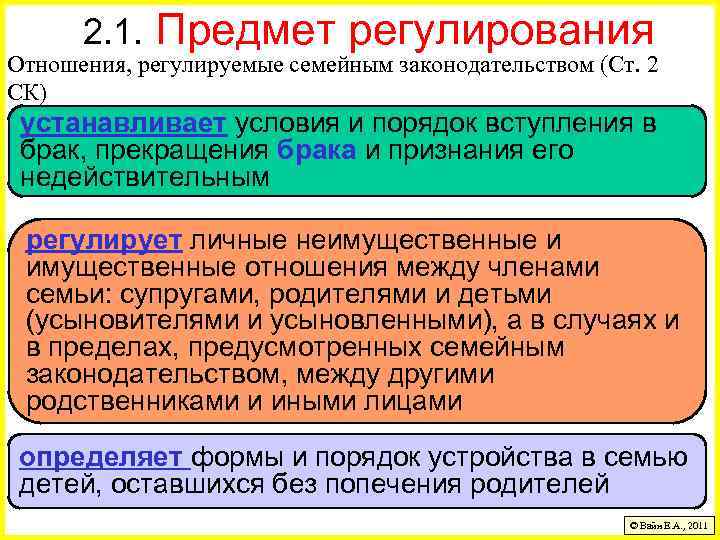 2.1. Предмет регулирования

Отношения, регулируемые семейным законодательством (Ст. 2 СК)

устанавливает условия и порядок вступления в брак, прекращения брака и признания его недействительным

регулирует личные неимущественные и имущественные отношения между членами семьи: супругами, родителями и детьми (усыновителями и усыновленными), а в случаях и в пределах, предусмотренных семейным законодательством, между другими родственниками и иными лицами

определяет формы и порядок устройства в семью детей, оставшихся без попечения родителей

© Вайн Е.А., 2011